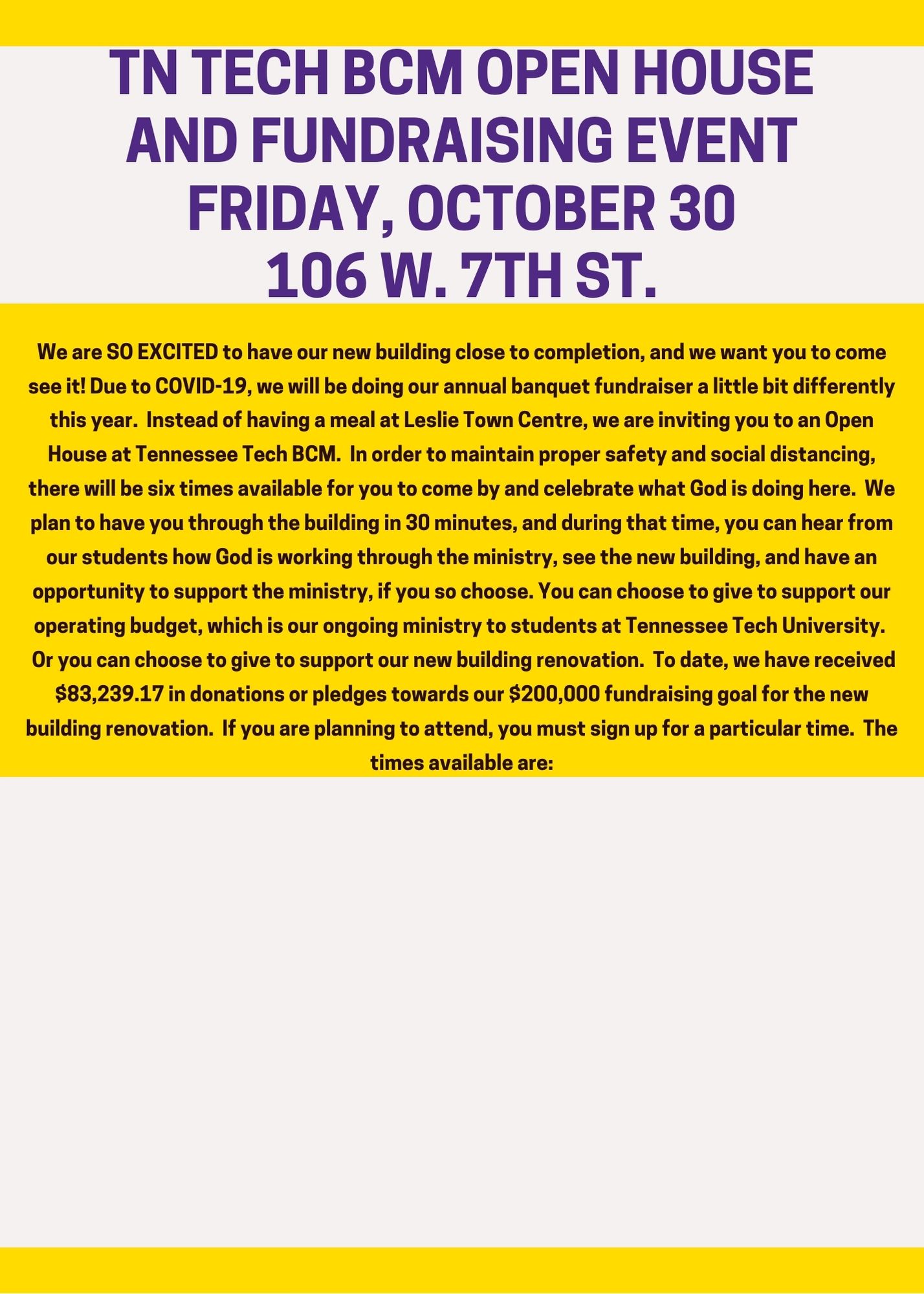 TN TECH BCM OPEN HOUSE AND FUNDRAISING EVENT
FRIDAY, OCTOBER 30
106 W. 7TH ST.

We are SO EXCITED to have our new building close to completion, and we want you to come see it! Due to COVID-19, we will be doing our annual banquet fundraiser a little bit differently this year. Instead of having a meal at Leslie Town Centre, we are inviting you to an Open House at Tennessee Tech BCM. In order to maintain proper safety and social distancing, there will be six times available for you to come by and celebrate what God is doing here. We plan to have you through the building in 30 minutes, and during that time, you can hear from our students how God is working through the ministry, see the new building, and have an opportunity to support the ministry, if you so choose. You can choose to give to support our operating budget, which is our ongoing ministry to students at Tennessee Tech University. Or you can choose to give to support our new building renovation. To date, we have received \$83,239.17 in donations or pledges towards our \$200,000 fundraising goal for the new building renovation. If you are planning to attend, you must sign up for a particular time. The times available are: